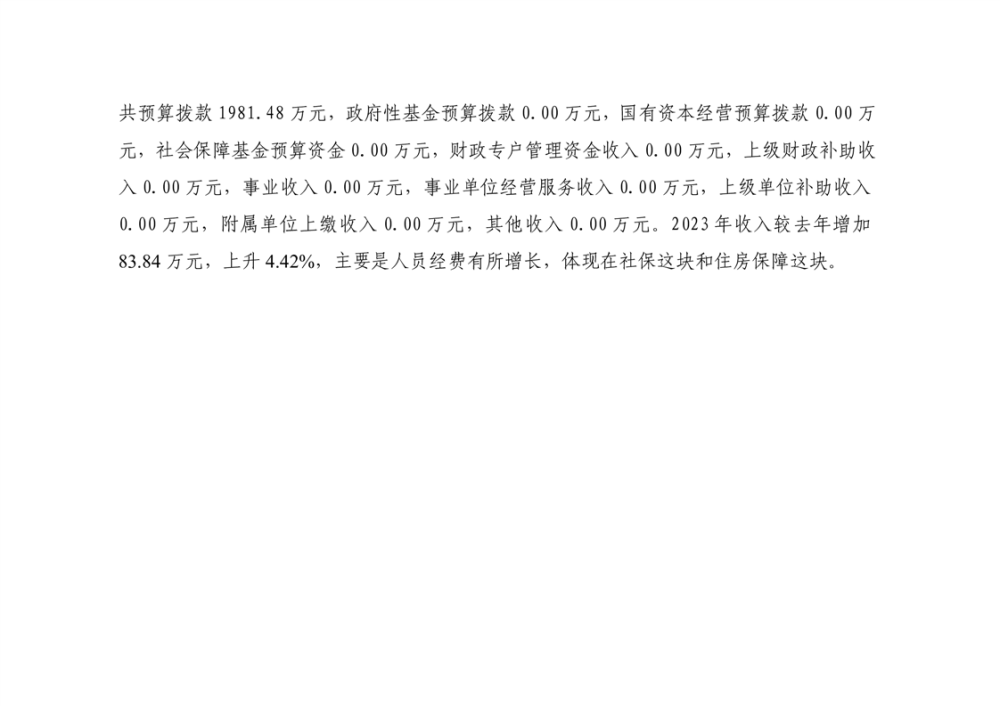 共预算拨款1981.48万元，政府性基金预算拨款0.00万元，国有资本经营预算拨款0.00万元，社会保障基金预算资金0.00万元，财政专户管理资金收入0.00万元，上级财政补助收入0.00万元，事业收入0.00万元，事业单位经营服务收入0.00万元，上级单位补助收入0.00万元，附属单位上缴收入0.00万元，其他收入0.00万元。2023年收入较去年增加83.84万元，上升4.42%，主要是人员经费有所增长，体现在社保这块和住房保障这块。